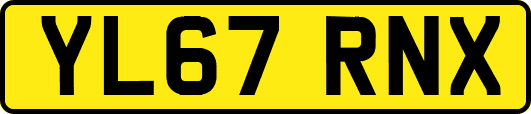 YL67 RNX